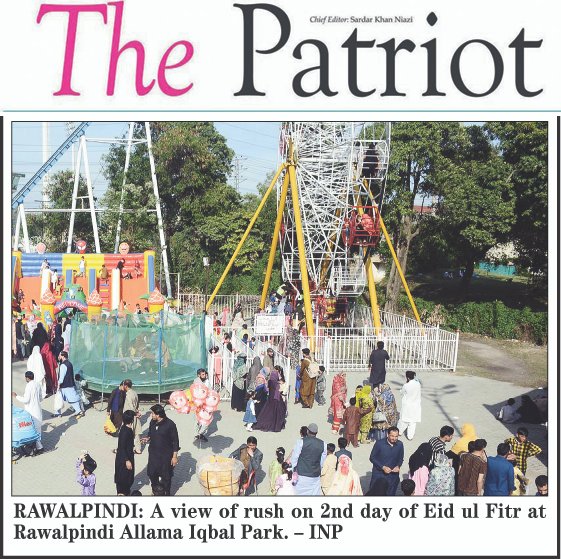 The Patriot

Chief Editor: Sardar Khan Niazi

RAWALPINDI: A view of rush on 2nd day of Eid ul Fitr at Rawalpindi Allama Iqbal Park. – INP